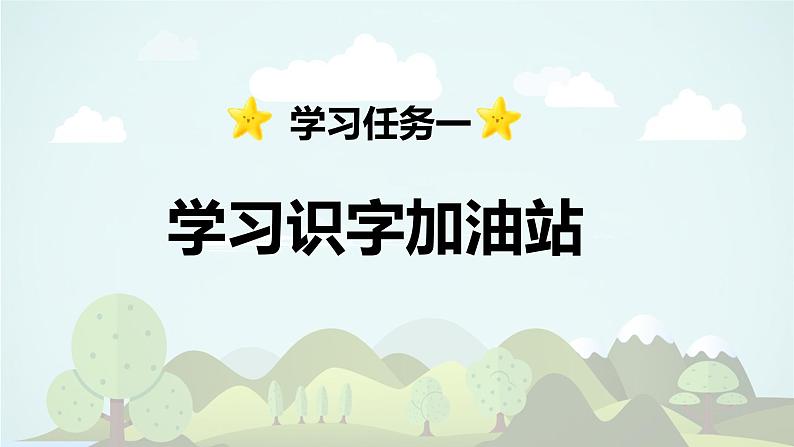 学习任务一

学习识字加油站